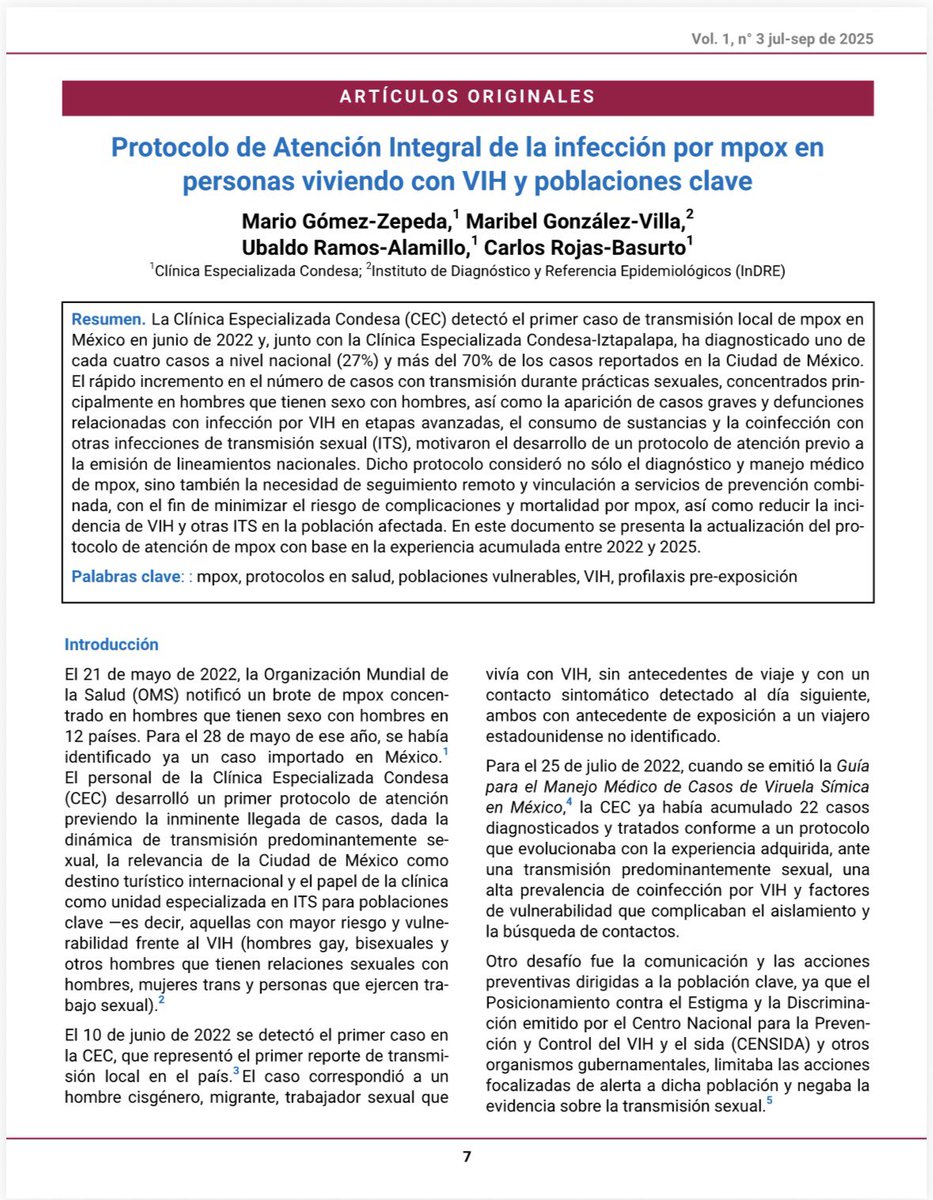 Vol. 1, n° 3 jul-sep de 2025

ARTÍCULOS ORIGINALES

Protocolo de Atención Integral de la infección por mpox en personas viviendo con VIH y poblaciones clave

Mario Gómez-Zepeda,$^1$ Maribel González-Villa,$^2$ Ubaldo Ramos-Alamillo,$^1$ Carlos Rojas-Basurto$^1$

$^1$Clínica Especializada Condesa; $^2$Instituto de Diagnóstico y Referencia Epidemiológicos (InDRE)

Resumen. La Clínica Especializada Condesa (CEC) detectó el primer caso de transmisión local de mpox en México en junio de 2022 y, junto con la Clínica Especializada Condesa-Iztapalapa, ha diagnosticado uno de cada cuatro casos a nivel nacional (27%) y más del 70% de los casos reportados en la Ciudad de México. El rápido incremento en el número de casos con transmisión durante prácticas sexuales, concentrados principalmente en hombres que tienen sexo con hombres, así como la aparición de casos graves y defunciones relacionadas con infección por VIH en etapas avanzadas, el consumo de sustancias y la coinfección con otras infecciones de transmisión sexual (ITS), motivaron el desarrollo de un protocolo de atención previo a la emisión de lineamientos nacionales. Dicho protocolo consideró no sólo el diagnóstico y manejo médico de mpox, sino también la necesidad de seguimiento remoto y vinculación a servicios de prevención combinada, con el fin de minimizar el riesgo de complicaciones y mortalidad por mpox, así como reducir la incidencia de VIH y otras ITS en la población afectada. En este documento se presenta la actualización del protocolo de atención de mpox con base en la experiencia acumulada entre 2022 y 2025.

Palabras clave: : mpox, protocolos en salud, poblaciones vulnerables, VIH, profilaxis pre-exposición

Introducción

El 21 de mayo de 2022, la Organización Mundial de la Salud (OMS) notificó un brote de mpox concentrado en hombres que tienen sexo con hombres en 12 países. Para el 28 de mayo de ese año, se había identificado ya un caso importado en México.$^1$ El personal de la Clínica Especializada Condesa (CEC) desarrolló un primer protocolo de atención previendo la inminente llegada de casos, dada la dinámica de transmisión predominantemente sexual, la relevancia de la Ciudad de México como destino turístico internacional y el papel de la clínica como unidad especializada en ITS para poblaciones clave —es decir, aquellas con mayor riesgo y vulnerabilidad frente al VIH (hombres gay, bisexuales y otros hombres que tienen relaciones sexuales con hombres, mujeres trans y personas que ejercen trabajo sexual).$^2$

El 10 de junio de 2022 se detectó el primer caso en la CEC, que representó el primer reporte de transmisión local en el país.$^3$ El caso correspondió a un hombre cisgénero, migrante, trabajador sexual que vivía con VIH, sin antecedentes de viaje y con un contacto sintomático detectado al día siguiente, ambos con antecedente de exposición a un viajero estadounidense no identificado.

Para el 25 de julio de 2022, cuando se emitió la Guía para el Manejo Médico de Casos de Viruela Símica en México,$^4$ la CEC ya había acumulado 22 casos diagnosticados y tratados conforme a un protocolo que evolucionaba con la experiencia adquirida, ante una transmisión predominantemente sexual, una alta prevalencia de coinfección por VIH y factores de vulnerabilidad que complicaban el aislamiento y la búsqueda de contactos.

Otro desafío fue la comunicación y las acciones preventivas dirigidas a la población clave, ya que el Posicionamiento contra el Estigma y la Discriminación emitido por el Centro Nacional para la Prevención y Control del VIH y el sida (CENSIDA) y otros organismos gubernamentales, limitaba las acciones focalizadas de alerta a dicha población y negaba la evidencia sobre la transmisión sexual.$^5$

7